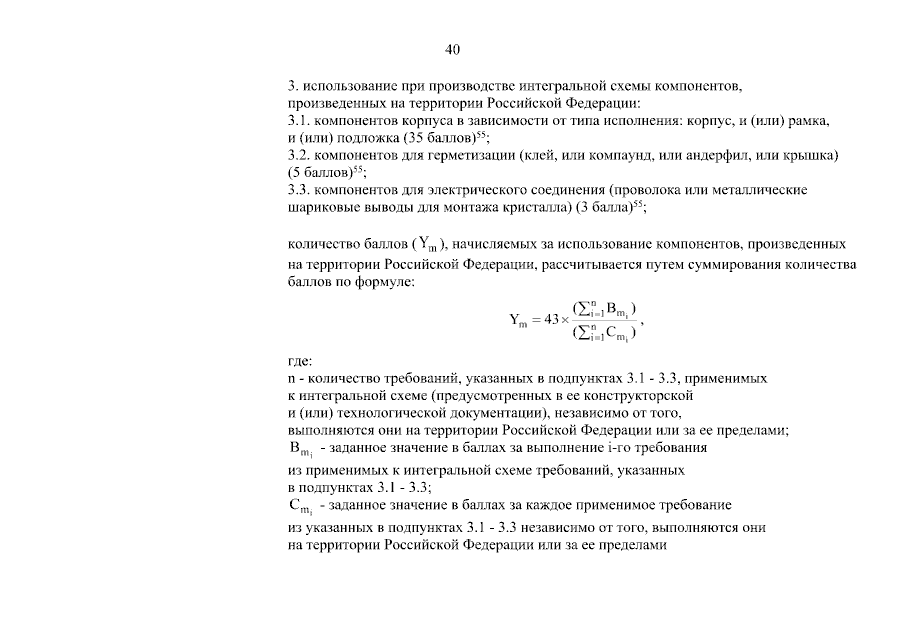 40

3. использование при производстве интегральной схемы компонентов, произведенных на территории Российской Федерации:
3.1. компонентов корпуса в зависимости от типа исполнения: корпус, и (или) рамка, и (или) подложка (35 баллов)$^{55}$;
3.2. компонентов для герметизации (клей, или компаунд, или андерфил, или крышка) (5 баллов)$^{55}$;
3.3. компонентов для электрического соединения (проволока или металлические шариковые выводы для монтажа кристалла) (3 балла)$^{55}$;

количество баллов ($Y_m$), начисляемых за использование компонентов, произведенных на территории Российской Федерации, рассчитывается путем суммирования количества баллов по формуле:

$Y_m = 43 \times \frac{(\sum_{i=1}^{n} B_{m_i})}{(\sum_{i=1}^{n} C_{m_i})}$,

где:
n - количество требований, указанных в подпунктах 3.1 - 3.3, применимых к интегральной схеме (предусмотренных в ее конструкторской и (или) технологической документации), независимо от того, выполняются они на территории Российской Федерации или за ее пределами;
$B_{m_i}$ - заданное значение в баллах за выполнение i-го требования из применимых к интегральной схеме требований, указанных в подпунктах 3.1 - 3.3;
$C_{m_i}$ - заданное значение в баллах за каждое применимое требование из указанных в подпунктах 3.1 - 3.3 независимо от того, выполняются они на территории Российской Федерации или за ее пределами